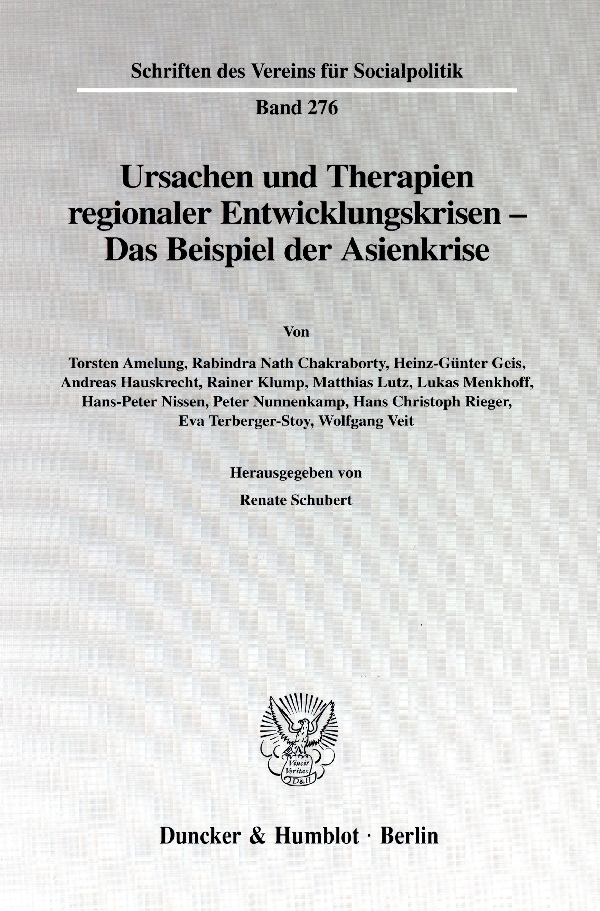 Schriften des Vereins für Socialpolitik

Band 276

Ursachen und Therapien regionaler Entwicklungskrisen – Das Beispiel der Asienkrise

Von

Torsten Amelung, Rabindra Nath Chakraborty, Heinz-Günter Geis, Andreas Hauskrecht, Rainer Klump, Matthias Lutz, Lukas Menkhoff, Hans-Peter Nissen, Peter Nunnenkamp, Hans Christoph Rieger, Eva Terberger-Stoy, Wolfgang Veit

Herausgegeben von

Renate Schubert

Duncker & Humblot · Berlin